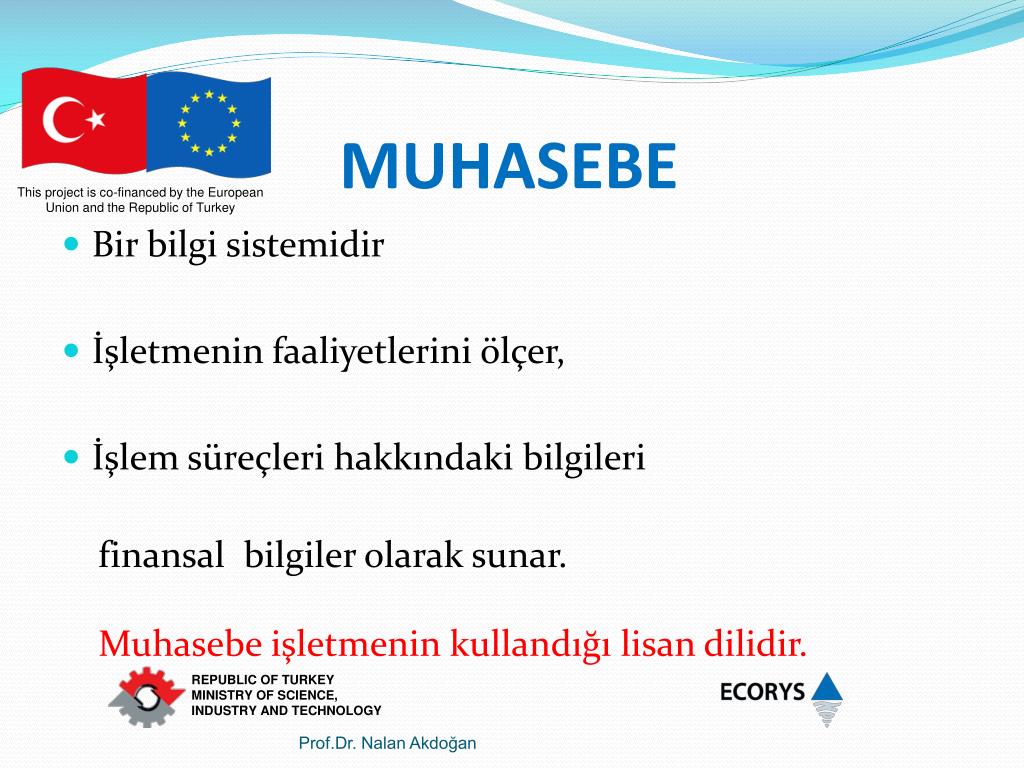 This project is co-financed by the European Union and the Republic of Turkey

MUHASEBE

Bir bilgi sistemidir

İşletmenin faaliyetlerini ölçer,

İşlem süreçleri hakkındaki bilgileri

finansal bilgiler olarak sunar.

Muhasebe işletmenin kullandığı lisan dilidir.

REPUBLIC OF TURKEY
MINISTRY OF SCIENCE,
INDUSTRY AND TECHNOLOGY

ECORYS

Prof.Dr. Nalan Akdoğan